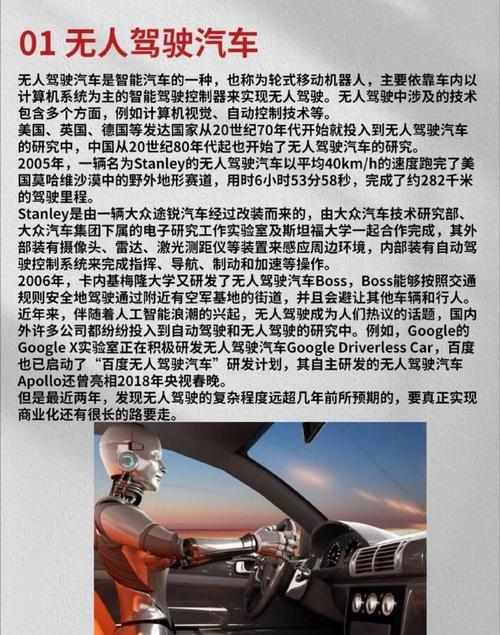 01 无人驾驶汽车

无人驾驶汽车是智能汽车的一种，也称为轮式移动机器人，主要依靠车内以计算机系统为主的智能驾驶控制器来实现无人驾驶。无人驾驶中涉及的技术包含多个方面，例如计算机视觉、自动控制技术等。
美国、英国、德国等发达国家从20世纪70年代开始就投入到无人驾驶汽车的研究中，中国从20世纪80年代起也开始了无人驾驶汽车的研究。
2005年，一辆名为Stanley的无人驾驶汽车以平均40km/h的速度跑完了美国莫哈维沙漠中的野外地形赛道，用时6小时53分58秒，完成了约282千米的驾驶里程。
Stanley是由一辆大众途锐汽车经过改装而来的，由大众汽车技术研究部、大众汽车集团下属的电子研究工作实验室及斯坦福大学一起合作完成，其外部装有摄像头、雷达、激光测距仪等装置来感应周边环境，内部装有自动驾驶控制系统来完成指挥、导航、制动和加速等操作。
2006年，卡内基梅隆大学又研发了无人驾驶汽车Boss，Boss能够按照交通规则安全地驾驶通过附近有空军基地的街道，并且会避让其他车辆和行人。
近年来，伴随着人工智能浪潮的兴起，无人驾驶成为人们热议的话题，国内外许多公司都纷纷投入到自动驾驶和无人驾驶的研究中。例如，Google的Google X实验室正在积极研发无人驾驶汽车Google Driverless Car，百度也已启动了“百度无人驾驶汽车”研发计划，其自主研发的无人驾驶汽车Apollo还曾亮相2018年央视春晚。
但是最近两年，发现无人驾驶的复杂程度远超几年前所预期的，要真正实现商业化还有很长的路要走。